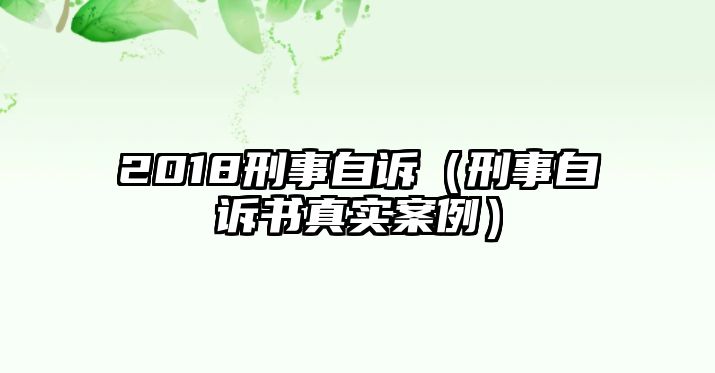 2018刑事自诉（刑事自诉书真实案例）